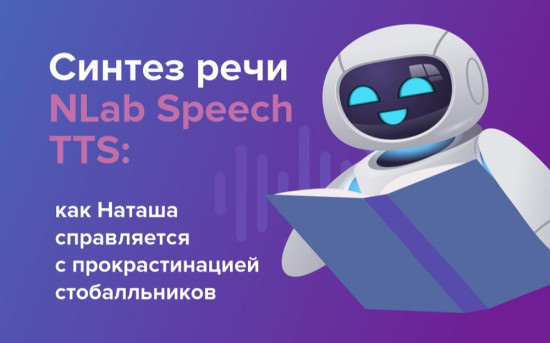 Синтез речи NLab Speech TTS:

как Наташа справляется с прокрастинацией стобалльников